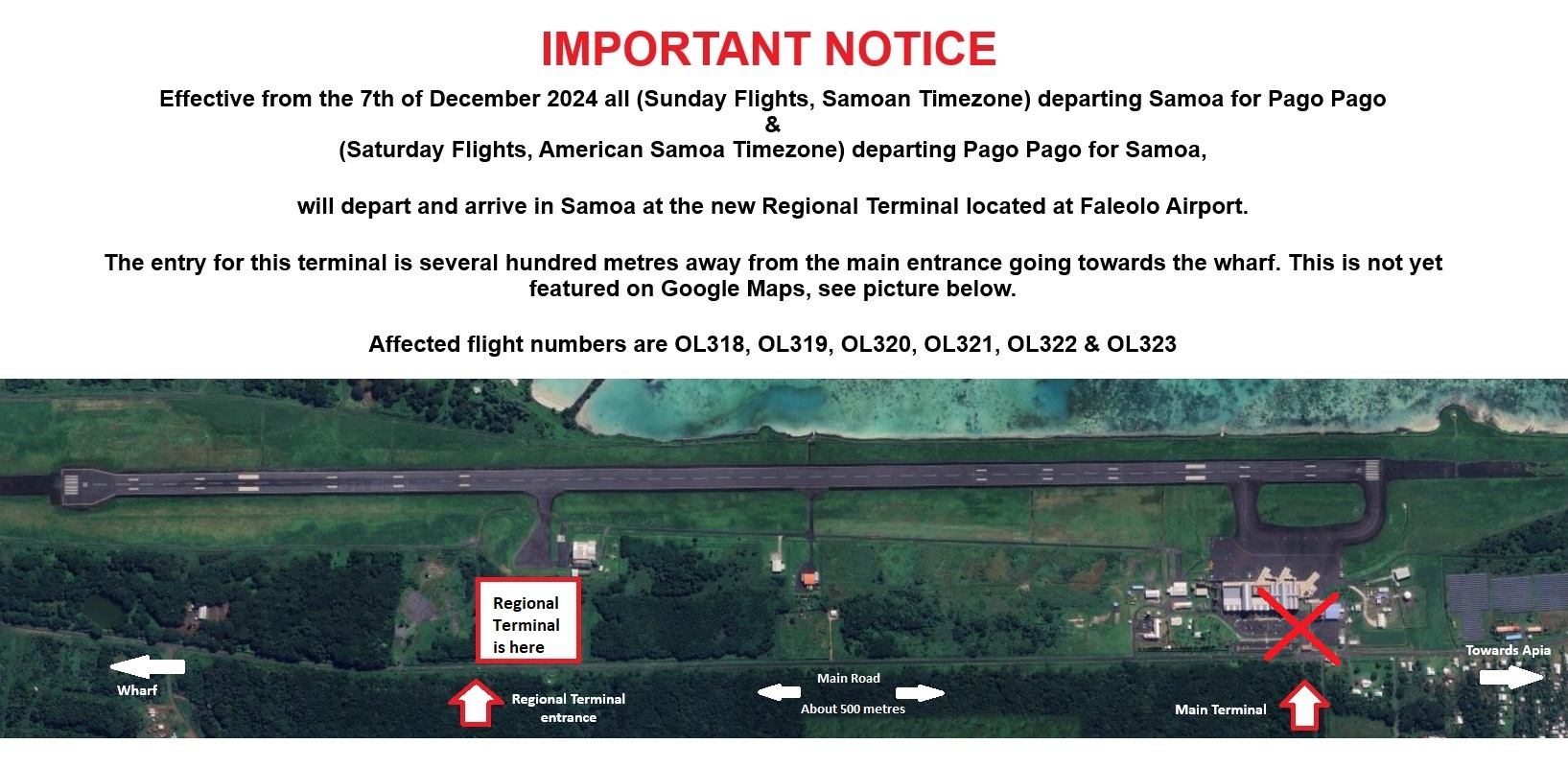 IMPORTANT NOTICE

Effective from the 7th of December 2024 all (Sunday Flights, Samoan Timezone) departing Samoa for Pago Pago
&
(Saturday Flights, American Samoa Timezone) departing Pago Pago for Samoa,

will depart and arrive in Samoa at the new Regional Terminal located at Faleolo Airport.

The entry for this terminal is several hundred metres away from the main entrance going towards the wharf. This is not yet featured on Google Maps, see picture below.

Affected flight numbers are OL318, OL319, OL320, OL321, OL322 & OL323

Regional Terminal is here

Wharf

Regional Terminal entrance

Main Road

About 500 metres

Main Terminal

Towards Apia